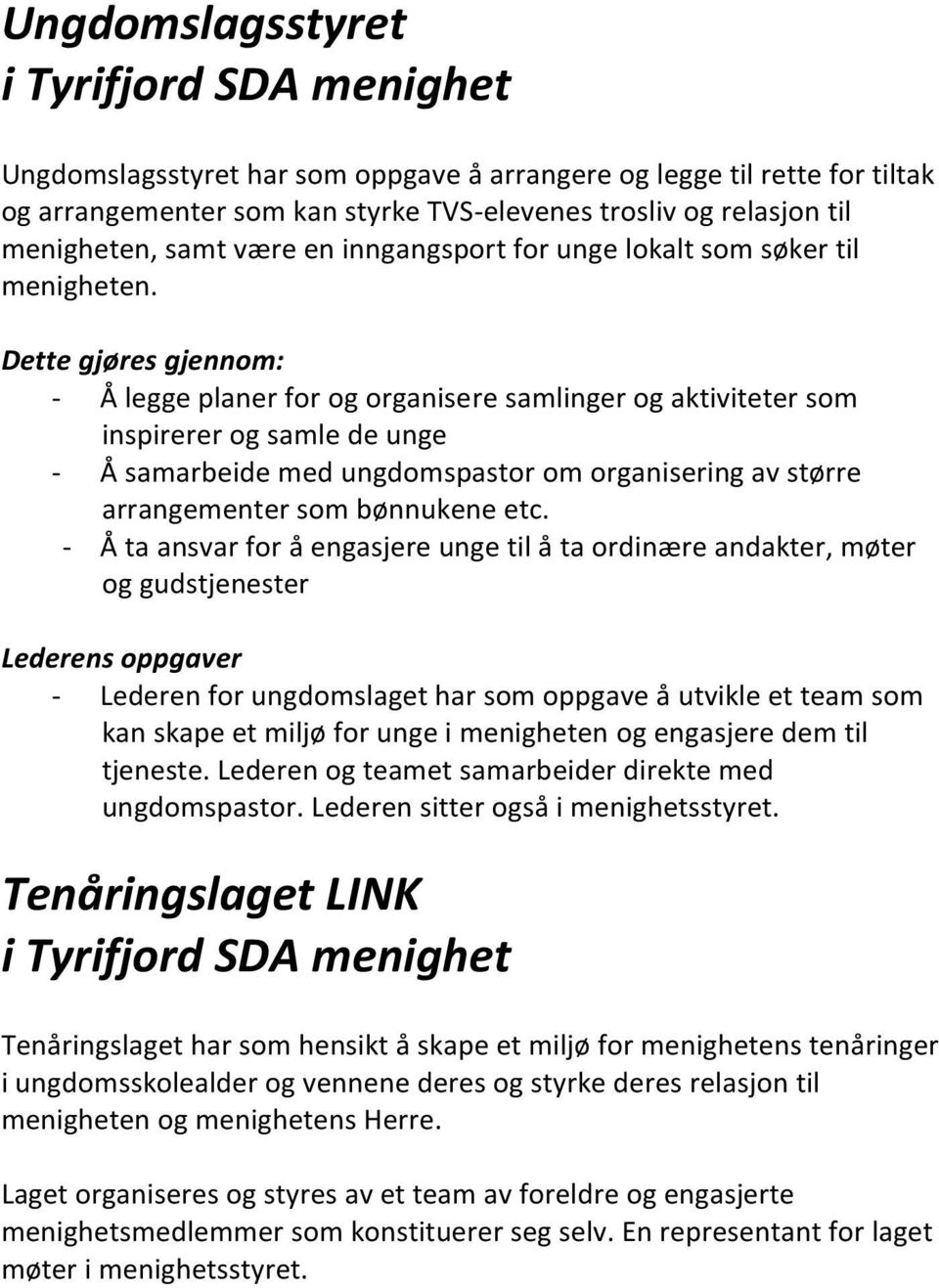 Ungdomslagsstyret
i Tyrifjord SDA menighet

Ungdomslagsstyret har som oppgave å arrangere og legge til rette for tiltak og arrangementer som kan styrke TVS-elevenes trosliv og relasjon til menigheten, samt være en inngangsport for unge lokalt som søker til menigheten.

Dette gjøres gjennom:
- Å legge planer for og organisere samlinger og aktiviteter som inspirerer og samle de unge
- Å samarbeide med ungdomspastor om organisering av større arrangementer som bønnukene etc.
- Å ta ansvar for å engasjere unge til å ta ordinære andakter, møter og gudstjenester

Lederens oppgaver
- Lederen for ungdomslaget har som oppgave å utvikle et team som kan skape et miljø for unge i menigheten og engasjere dem til tjeneste. Lederen og teamet samarbeider direkte med ungdomspastor. Lederen sitter også i menighetsstyret.

Tenåringslaget LINK
i Tyrifjord SDA menighet

Tenåringslaget har som hensikt å skape et miljø for menighetens tenåringer i ungdomsskolealder og vennene deres og styrke deres relasjon til menigheten og menighetens Herre.

Laget organiseres og styres av et team av foreldre og engasjerte menighetsmedlemmer som konstituerer seg selv. En representant for laget møter i menighetsstyret.